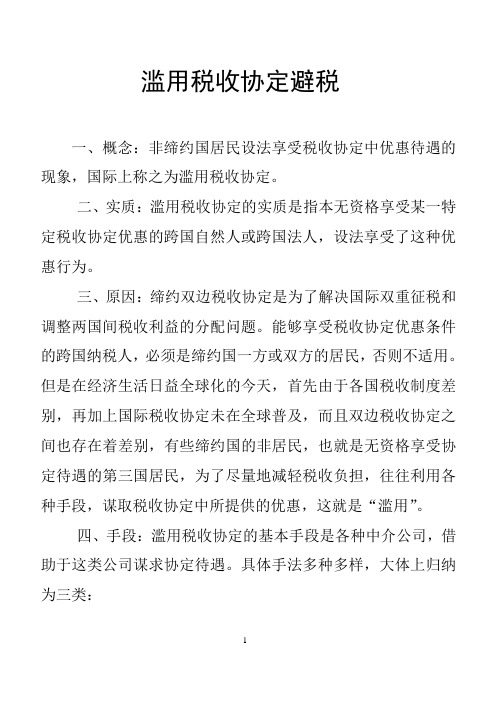 滥用税收协定避税

一、概念：非缔约国居民设法享受税收协定中优惠待遇的现象，国际上称之为滥用税收协定。

二、实质：滥用税收协定的实质是指本无资格享受某一特定税收协定优惠的跨国自然人或跨国法人，设法享受了这种优惠行为。

三、原因：缔约双边税收协定是为了解决国际双重征税和调整两国间税收利益的分配问题。能够享受税收协定优惠条件的跨国纳税人，必须是缔约国一方或双方的居民，否则不适用。但是在经济生活日益全球化的今天，首先由于各国税收制度差别，再加上国际税收协定未在全球普及，而且双边税收协定之间也存在着差别，有些缔约国的非居民，也就是无资格享受协定待遇的第三国居民，为了尽量地减轻税收负担，往往利用各种手段，谋取税收协定中所提供的优惠，这就是“滥用”。

四、手段：滥用税收协定的基本手段是各种中介公司，借助于这类公司谋求协定待遇。具体手法多种多样，大体上归纳为三类：

1